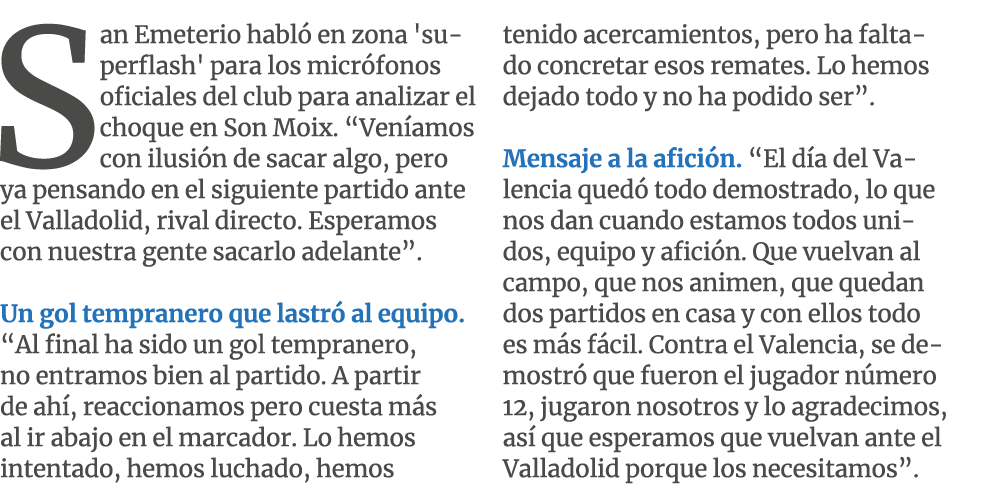 San Emeterio habló en zona 'superflash' para los micrófonos oficiales del club para analizar el choque en Son Moix. “Veníamos con ilusión de sacar algo, pero ya pensando en el siguiente partido ante el Valladolid, rival directo. Esperamos con nuestra gente sacarlo adelante”.

Un gol tempranero que lastró al equipo. “Al final ha sido un gol tempranero, no entramos bien al partido. A partir de ahí, reaccionamos pero cuesta más al ir abajo en el marcador. Lo hemos intentado, hemos luchado, hemos tenido acercamientos, pero ha faltado concretar esos remates. Lo hemos dejado todo y no ha podido ser”.

Mensaje a la afición. “El día del Valencia quedó todo demostrado, lo que nos dan cuando estamos todos unidos, equipo y afición. Que vuelvan al campo, que nos animen, que quedan dos partidos en casa y con ellos todo es más fácil. Contra el Valencia, se demostró que fueron el jugador número 12, jugaron nosotros y lo agradecimos, así que esperamos que vuelvan ante el Valladolid porque los necesitamos”.